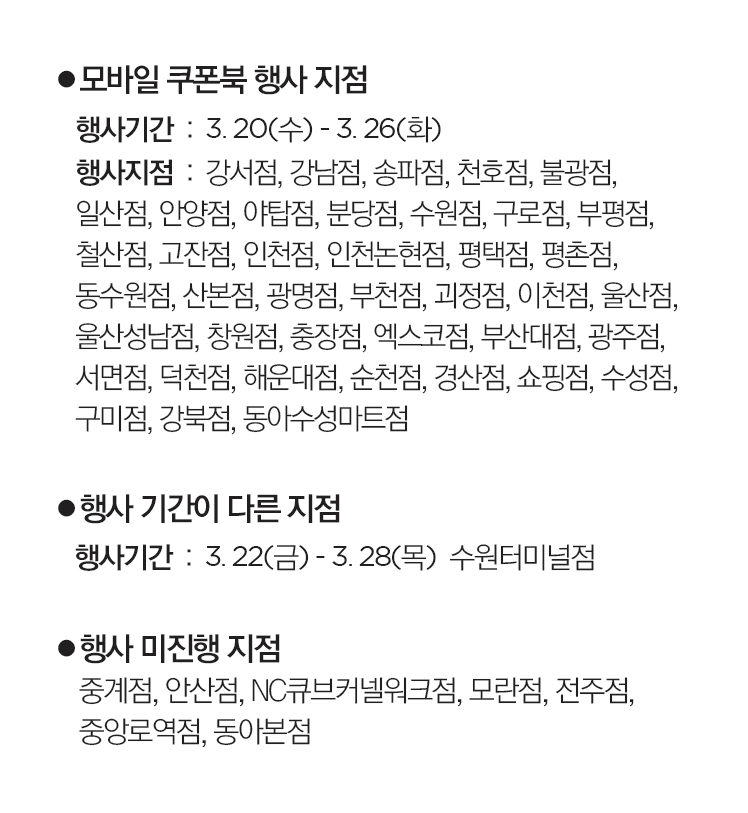 • 모바일 쿠폰북 행사 지점

행사기간 : 3. 20(수) - 3. 26(화)

행사지점 : 강서점, 강남점, 송파점, 천호점, 불광점, 일산점, 안양점, 야탑점, 분당점, 수원점, 구로점, 부평점, 철산점, 고잔점, 인천점, 인천논현점, 평택점, 평촌점, 동수원점, 산본점, 광명점, 부천점, 괴정점, 이천점, 울산점, 울산성남점, 창원점, 충장점, 엑스코점, 부산대점, 광주점, 서면점, 덕천점, 해운대점, 순천점, 경산점, 쇼핑점, 수성점, 구미점, 강북점, 동아수성마트점

• 행사 기간이 다른 지점

행사기간 : 3. 22(금) - 3. 28(목) 수원터미널점

• 행사 미진행 지점

중계점, 안산점, NC큐브커넬워크점, 모란점, 전주점, 중앙로역점, 동아본점